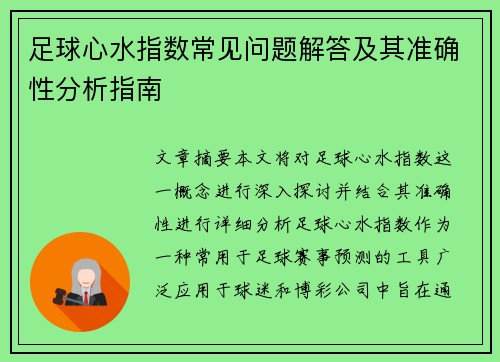 足球心水指数常见问题解答及其准确性分析指南

文章摘要本文将对足球心水指数这一概念进行深入探讨并结合其准确性进行详细分析足球心水指数作为一种常用于足球赛事预测的工具广泛应用于球迷和博彩公司中旨在通